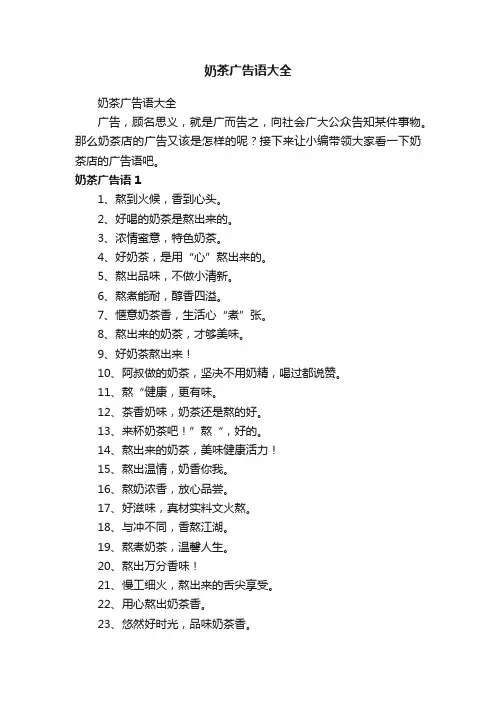 奶茶广告语大全

奶茶广告语大全

广告，顾名思义，就是广而告之，向社会广大公众告知某件事物。那么奶茶店的广告又该是怎样的呢？接下来让小编带领大家看一下奶茶店的广告语吧。

奶茶广告语 1

1、熬到火候，香到心头。

2、好喝的奶茶是熬出来的。

3、浓情蜜意，特色奶茶。

4、好奶茶，是用“心”熬出来的。

5、熬出品味，不做小清新。

6、熬煮能耐，醇香四溢。

7、惬意奶茶香，生活心“煮”张。

8、熬出来的奶茶，才够美味。

9、好奶茶熬出来！

10、阿叔做的奶茶，坚决不用奶精，喝过都说赞。

11、熬“健康，更有味。

12、茶香奶味，奶茶还是熬的好。

13、来杯奶茶吧！”熬“，好的。

14、熬出来的奶茶，美味健康活力！

15、熬出温情，奶香你我。

16、熬奶浓香，放心品尝。

17、好滋味，真材实料文火熬。

18、与冲不同，香熬江湖。

19、熬煮奶茶，温馨人生。

20、熬出万分香味！

21、慢工细火，熬出来的舌尖享受。

22、用心熬出奶茶香。

23、悠然好时光，品味奶茶香。